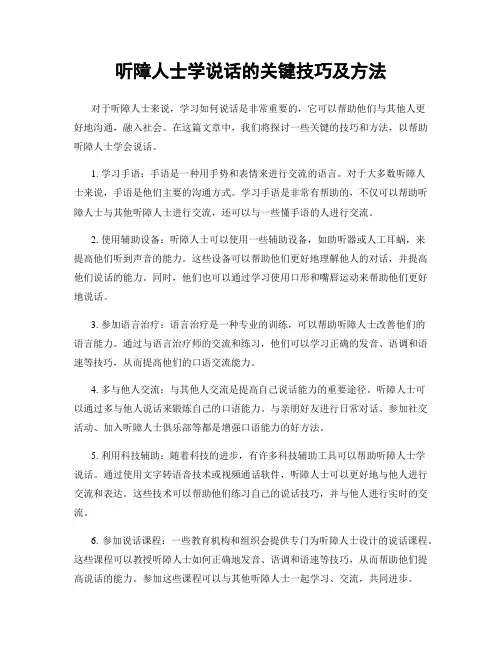 听障人士学说话的关键技巧及方法

对于听障人士来说，学习如何说话是非常重要的，它可以帮助他们与其他人更好地沟通，融入社会。在这篇文章中，我们将探讨一些关键的技巧和方法，以帮助听障人士学会说话。

1. 学习手语：手语是一种用手势和表情来进行交流的语言。对于大多数听障人士来说，手语是他们主要的沟通方式。学习手语是非常有帮助的，不仅可以帮助听障人士与其他听障人士进行交流，还可以与一些懂手语的人进行交流。

2. 使用辅助设备：听障人士可以使用一些辅助设备，如助听器或人工耳蜗，来提高他们听到声音的能力。这些设备可以帮助他们更好地理解他人的对话，并提高他们说话的能力。同时，他们也可以通过学习使用口形和嘴唇运动来帮助他们更好地说话。

3. 参加语言治疗：语言治疗是一种专业的训练，可以帮助听障人士改善他们的语言能力。通过与语言治疗师的交流和练习，他们可以学习正确的发音、语调和语速等技巧，从而提高他们的口语交流能力。

4. 多与他人交流：与其他人交流是提高自己说话能力的重要途径。听障人士可以通过多与他人说话来锻炼自己的口语能力。与亲朋好友进行日常对话、参加社交活动、加入听障人士俱乐部等都是增强口语能力的好方法。

5. 利用科技辅助：随着科技的进步，有许多科技辅助工具可以帮助听障人士学说话。通过使用文字转语音技术或视频通话软件，听障人士可以更好地与他人进行交流和表达。这些技术可以帮助他们练习自己的说话技巧，并与他人进行实时的交流。

6. 参加说话课程：一些教育机构和组织会提供专门为听障人士设计的说话课程。这些课程可以教授听障人士如何正确地发音、语调和语速等技巧，从而帮助他们提高说话的能力。参加这些课程可以与其他听障人士一起学习、交流，共同进步。